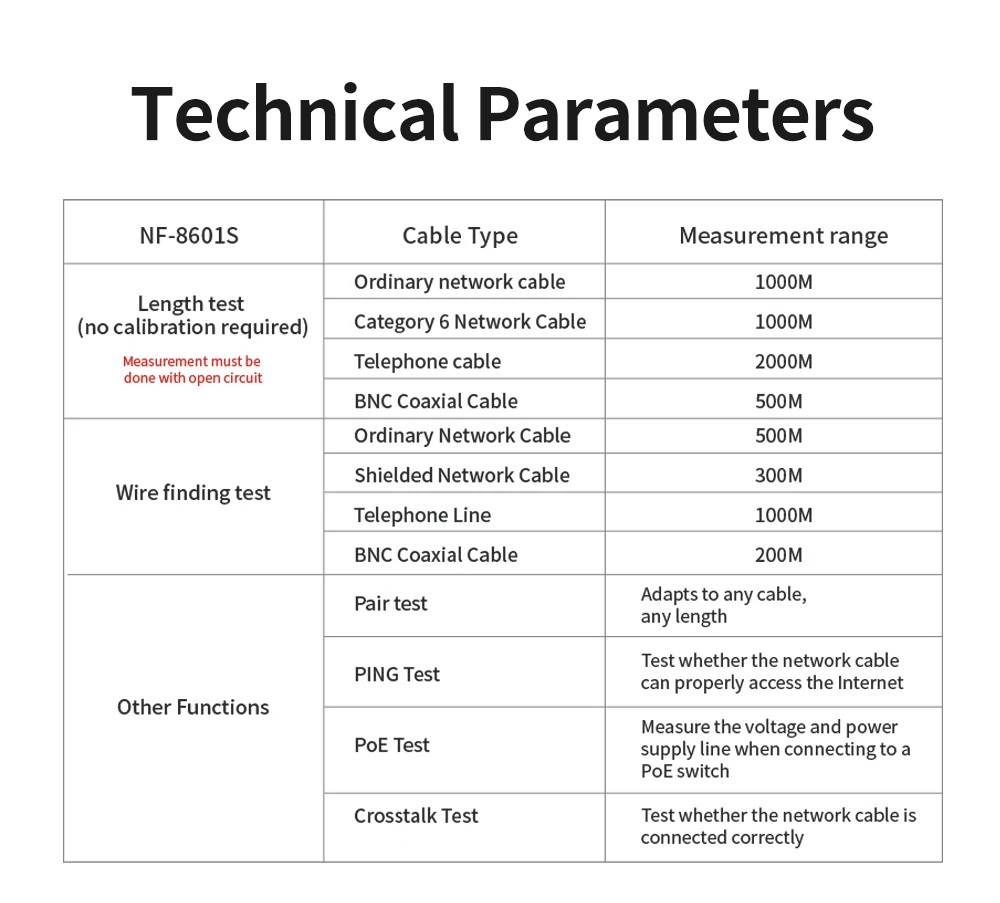 Technical Parameters

| NF-8601S | Cable Type | Measurement range |
|---|---|---|
| Length test (no calibration required) Measurement must be done with open circuit | Ordinary network cable | 1000M |
| | Category 6 Network Cable | 1000M |
| | Telephone cable | 2000M |
| | BNC Coaxial Cable | 500M |
| Wire finding test | Ordinary Network Cable | 500M |
| | Shielded Network Cable | 300M |
| | Telephone Line | 1000M |
| | BNC Coaxial Cable | 200M |
| Other Functions | Pair test | Adapts to any cable, any length |
| | PING Test | Test whether the network cable can properly access the Internet |
| | PoE Test | Measure the voltage and power supply line when connecting to a PoE switch |
| | Crosstalk Test | Test whether the network cable is connected correctly |